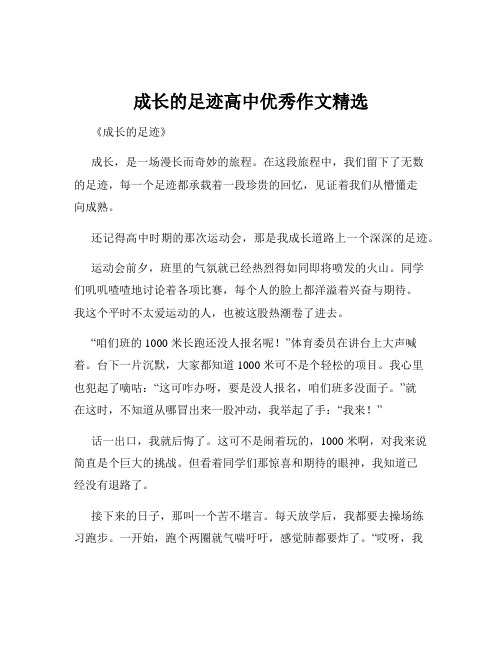 成长的足迹高中优秀作文精选

《成长的足迹》

成长，是一场漫长而奇妙的旅程。在这段旅程中，我们留下了无数的足迹，每一个足迹都承载着一段珍贵的回忆，见证着我们从懵懂走向成熟。

还记得高中时期的那次运动会，那是我成长道路上一个深深的足迹。

运动会前夕，班里的气氛就已经热烈得如同即将喷发的火山。同学们叽叽喳喳地讨论着各项比赛，每个人的脸上都洋溢着兴奋与期待。我这个平时不太爱运动的人，也被这股热潮卷了进去。

“咱们班的 1000 米长跑还没人报名呢！”体育委员在讲台上大声喊着。台下一片沉默，大家都知道 1000 米可不是个轻松的项目。我心里也犯起了嘀咕：“这可咋办呀，要是没人报名，咱们班多没面子。”就在这时，不知道从哪冒出来一股冲动，我举起了手：“我来！”

话一出口，我就后悔了。这可不是闹着玩的，1000 米啊，对我来说简直是个巨大的挑战。但看着同学们那惊喜和期待的眼神，我知道已经没有退路了。

接下来的日子，那叫一个苦不堪言。每天放学后，我都要去操场练习跑步。一开始，跑个两圈就气喘吁吁，感觉肺都要炸了。“哎呀，我